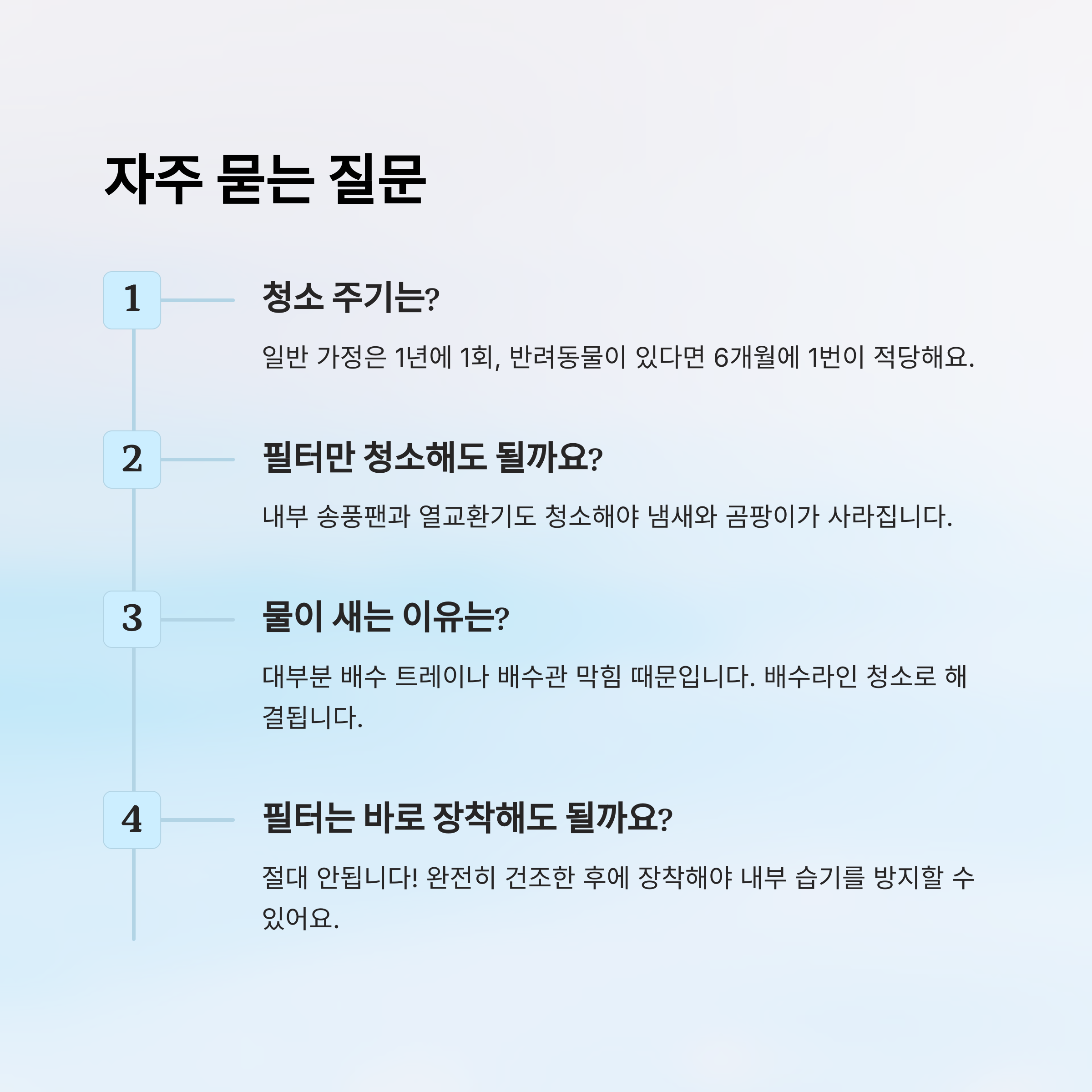 자주 묻는 질문

1

청소 주기는?

일반 가정은 1년에 1회, 반려동물이 있다면 6개월에 1번이 적당해요.

2

필터만 청소해도 될까요?

내부 송풍팬과 열교환기도 청소해야 냄새와 곰팡이가 사라집니다.

3

물이 새는 이유는?

대부분 배수 트레이나 배수관 막힘 때문입니다. 배수라인 청소로 해결됩니다.

4

필터는 바로 장착해도 될까요?

절대 안됩니다! 완전히 건조한 후에 장착해야 내부 습기를 방지할 수 있어요.